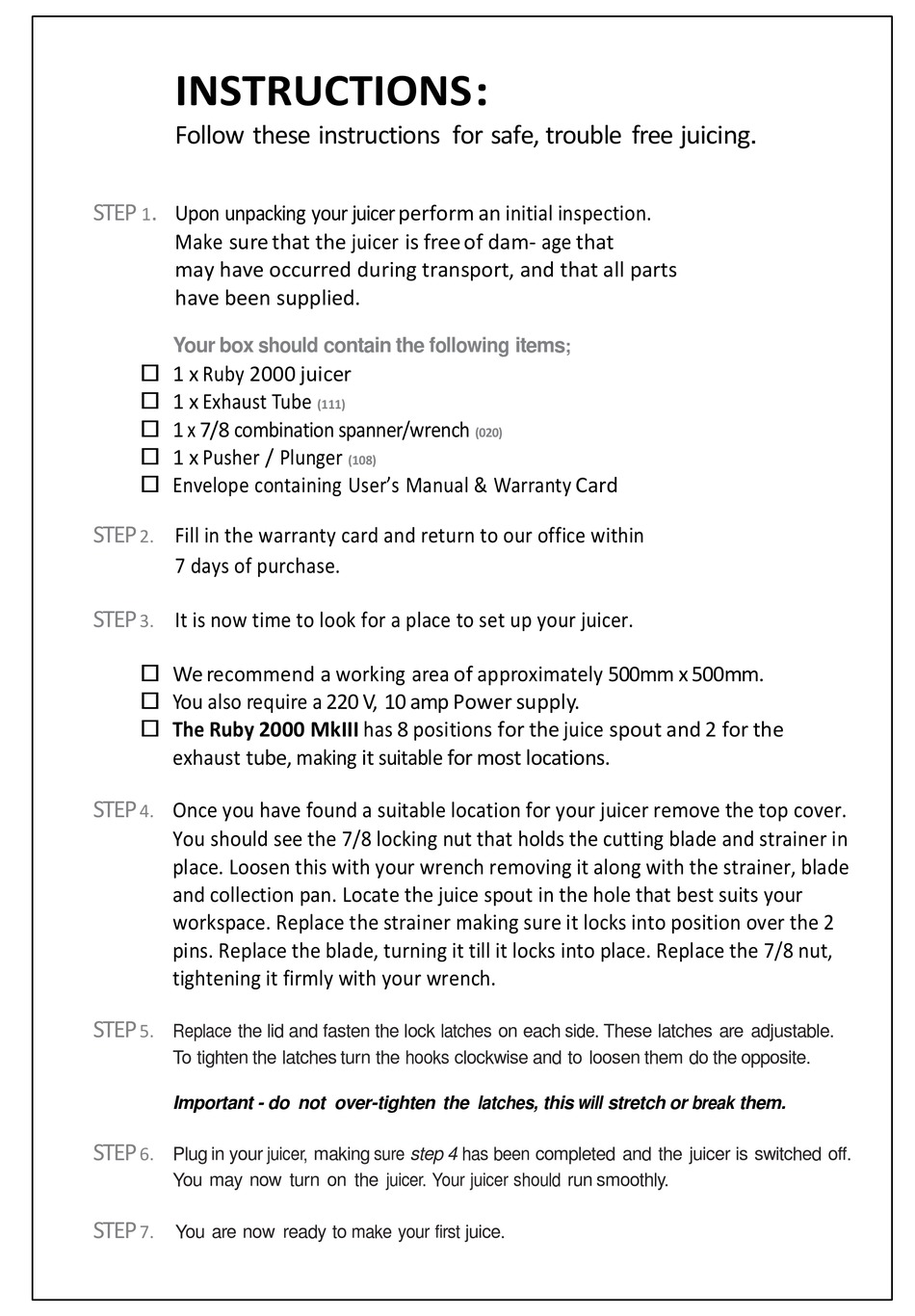 INSTRUCTIONS:
Follow these instructions for safe, trouble free juicing.

STEP 1. Upon unpacking your juicer perform an initial inspection. Make sure that the juicer is free of dam- age that may have occurred during transport, and that all parts have been supplied.

Your box should contain the following items;
☐ 1 x Ruby 2000 juicer
☐ 1 x Exhaust Tube (111)
☐ 1 x 7/8 combination spanner/wrench (020)
☐ 1 x Pusher / Plunger (108)
☐ Envelope containing User's Manual & Warranty Card

STEP 2. Fill in the warranty card and return to our office within 7 days of purchase.

STEP 3. It is now time to look for a place to set up your juicer.

☐ We recommend a working area of approximately 500mm x 500mm.
☐ You also require a 220 V, 10 amp Power supply.
☐ The Ruby 2000 MkIII has 8 positions for the juice spout and 2 for the exhaust tube, making it suitable for most locations.

STEP 4. Once you have found a suitable location for your juicer remove the top cover. You should see the 7/8 locking nut that holds the cutting blade and strainer in place. Loosen this with your wrench removing it along with the strainer, blade and collection pan. Locate the juice spout in the hole that best suits your workspace. Replace the strainer making sure it locks into position over the 2 pins. Replace the blade, turning it till it locks into place. Replace the 7/8 nut, tightening it firmly with your wrench.

STEP 5. Replace the lid and fasten the lock latches on each side. These latches are adjustable. To tighten the latches turn the hooks clockwise and to loosen them do the opposite.

Important - do not over-tighten the latches, this will stretch or break them.

STEP 6. Plug in your juicer, making sure step 4 has been completed and the juicer is switched off. You may now turn on the juicer. Your juicer should run smoothly.

STEP 7. You are now ready to make your first juice.